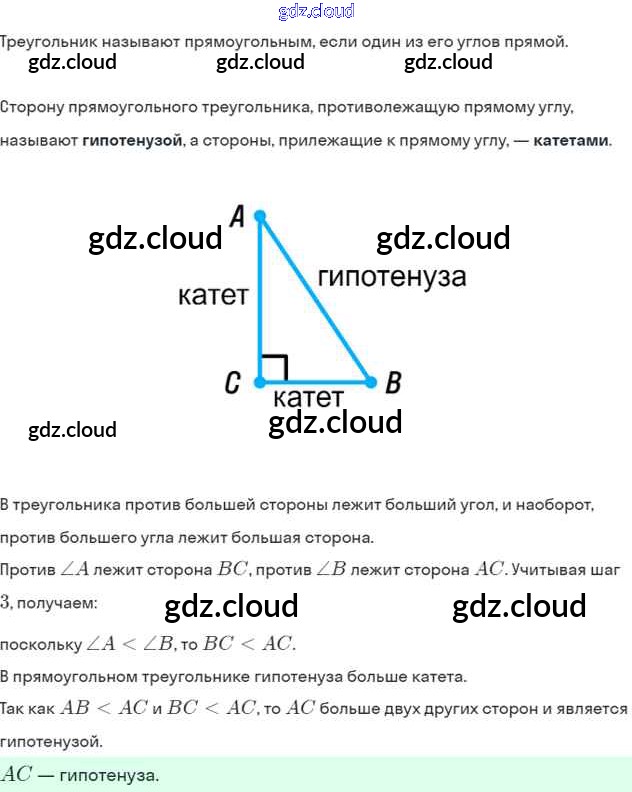 Треугольник называют прямоугольным, если один из его углов прямой.

Сторону прямоугольного треугольника, противолежащую прямому углу, называют гипотенузой, а стороны, прилежащие к прямому углу, — катетами.

A
гипотенуза
катет
C
B
катет

В треугольника против большей стороны лежит больший угол, и наоборот, против большего угла лежит большая сторона.

Против $\angle A$ лежит сторона $BC$, против $\angle B$ лежит сторона $AC$. Учитывая шаг 3, получаем:

поскольку $\angle A < \angle B$, то $BC < AC$.

В прямоугольном треугольнике гипотенуза больше катета.

Так как $AB < AC$ и $BC < AC$, то $AC$ больше двух других сторон и является гипотенузой.

$AC$ — гипотенуза.

gdz.cloud